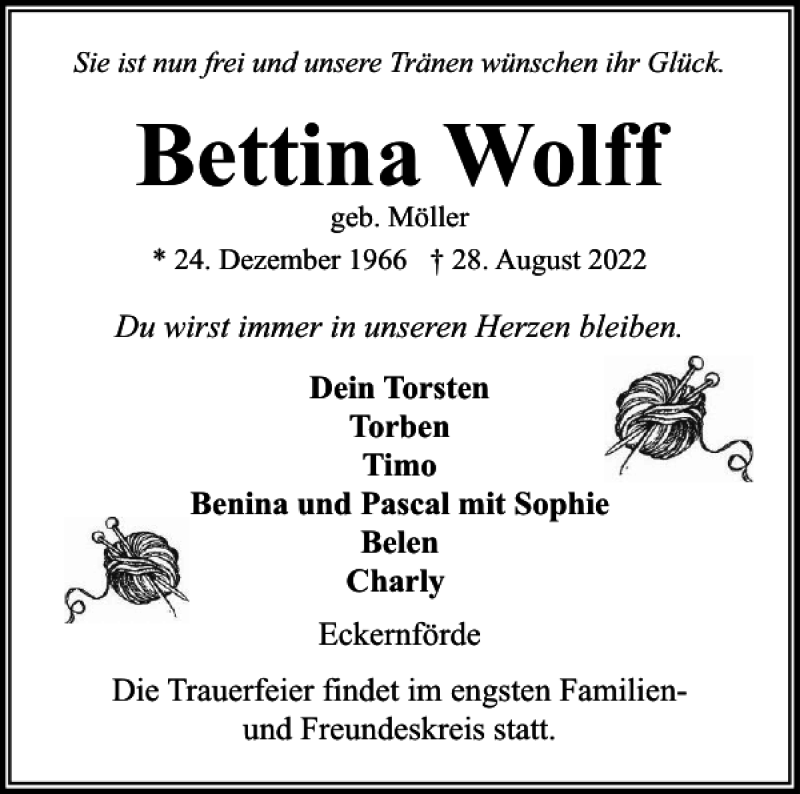 Sie ist nun frei und unsere Tränen wünschen ihr Glück.

Bettina Wolff

geb. Möller

* 24. Dezember 1966 † 28. August 2022

Du wirst immer in unseren Herzen bleiben.

Dein Torsten
Torben
Timo
Benina und Pascal mit Sophie
Belen
Charly

Eckernförde

Die Trauerfeier findet im engsten Familien- und Freundeskreis statt.